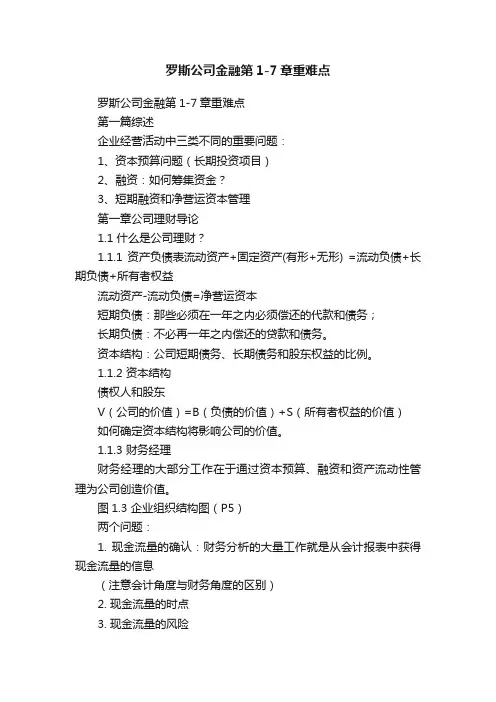 罗斯公司金融第 1-7 章重难点

罗斯公司金融第 1-7 章重难点

第一篇综述

企业经营活动中三类不同的重要问题：

1、资本预算问题（长期投资项目）

2、融资：如何筹集资金？

3、短期融资和净营运资本管理

第一章公司理财导论

1.1 什么是公司理财？

1.1.1 资产负债表流动资产+固定资产(有形+无形) =流动负债+长期负债+所有者权益

流动资产-流动负债=净营运资本

短期负债：那些必须在一年之内必须偿还的代款和债务；

长期负债：不必再一年之内偿还的贷款和债务。

资本结构：公司短期债务、长期债务和股东权益的比例。

1.1.2 资本结构

债权人和股东

V（公司的价值）=B（负债的价值）+S（所有者权益的价值）

如何确定资本结构将影响公司的价值。

1.1.3 财务经理

财务经理的大部分工作在于通过资本预算、融资和资产流动性管理为公司创造价值。

图 1.3 企业组织结构图（P5）

两个问题：

1. 现金流量的确认：财务分析的大量工作就是从会计报表中获得现金流量的信息

（注意会计角度与财务角度的区别）

2. 现金流量的时点

3. 现金流量的风险